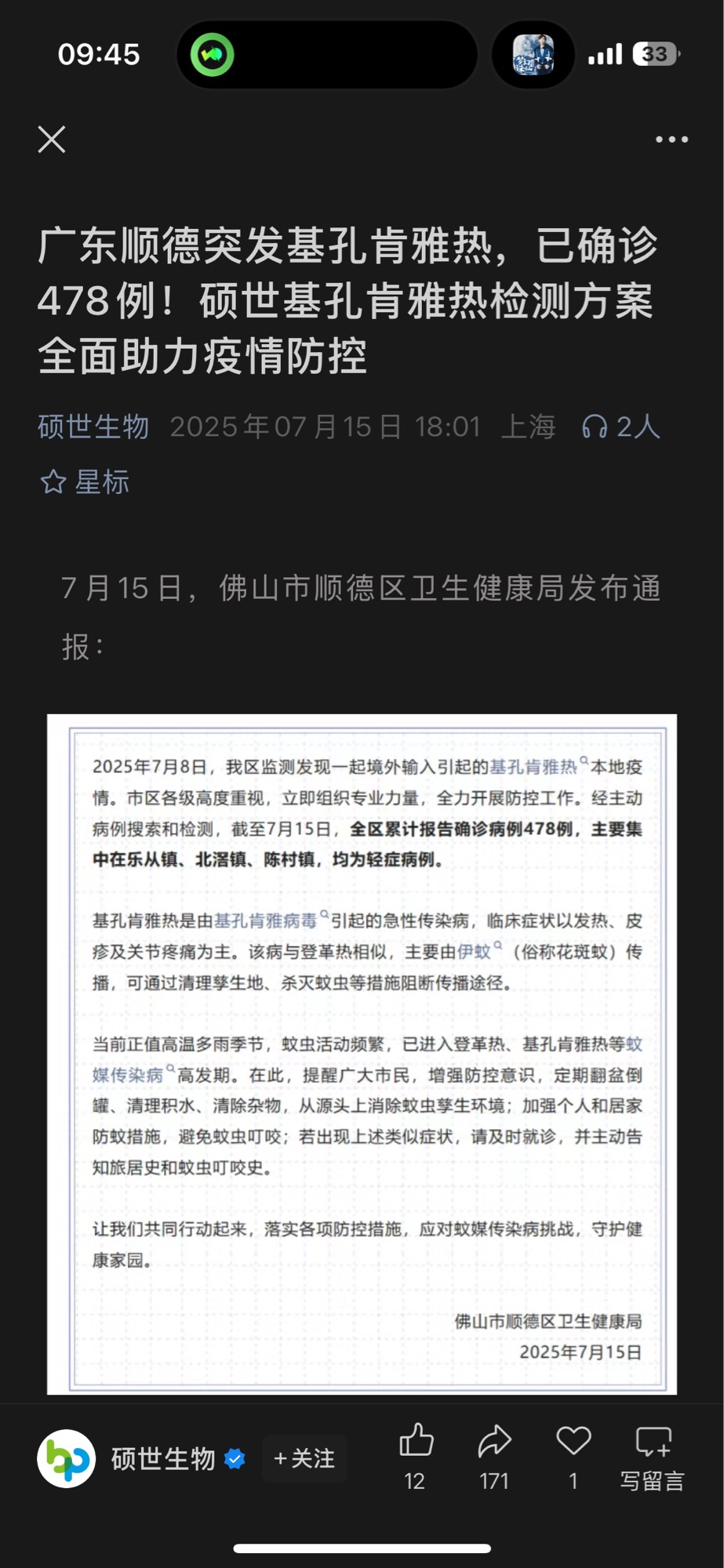 09:45

33

广东顺德突发基孔肯雅热，已确诊478例！硕世基孔肯雅热检测方案全面助力疫情防控

硕世生物 2025年07月15日 18:01 上海 2人

星标

7月15日，佛山市顺德区卫生健康局发布通报：

2025年7月8日，我区监测发现一起境外输入引起的基孔肯雅热本地疫情。市区各级高度重视，立即组织专业力量，全力开展防控工作。经主动病例搜索和检测，截至7月15日，全区累计报告确诊病例478例，主要集中在乐从镇、北滘镇、陈村镇，均为轻症病例。

基孔肯雅热是由基孔肯雅病毒引起的急性传染病，临床症状以发热、皮疹及关节疼痛为主。该病与登革热相似，主要由伊蚊（俗称花斑蚊）传播，可通过清理孳生地、杀灭蚊虫等措施阻断传播途径。

当前正值高温多雨季节，蚊虫活动频繁，已进入登革热、基孔肯雅热等蚊媒传染病高发期。在此，提醒广大市民，增强防控意识，定期翻盆倒罐、清理积水、清除杂物，从源头上消除蚊虫孳生环境；加强个人和居家防蚊措施，避免蚊虫叮咬；若出现上述类似症状，请及时就诊，并主动告知旅居史和蚊虫叮咬史。

让我们共同行动起来，落实各项防控措施，应对蚊媒传染病挑战，守护健康家园。

佛山市顺德区卫生健康局
2025年7月15日

硕世生物 +关注 12 171 1 写留言